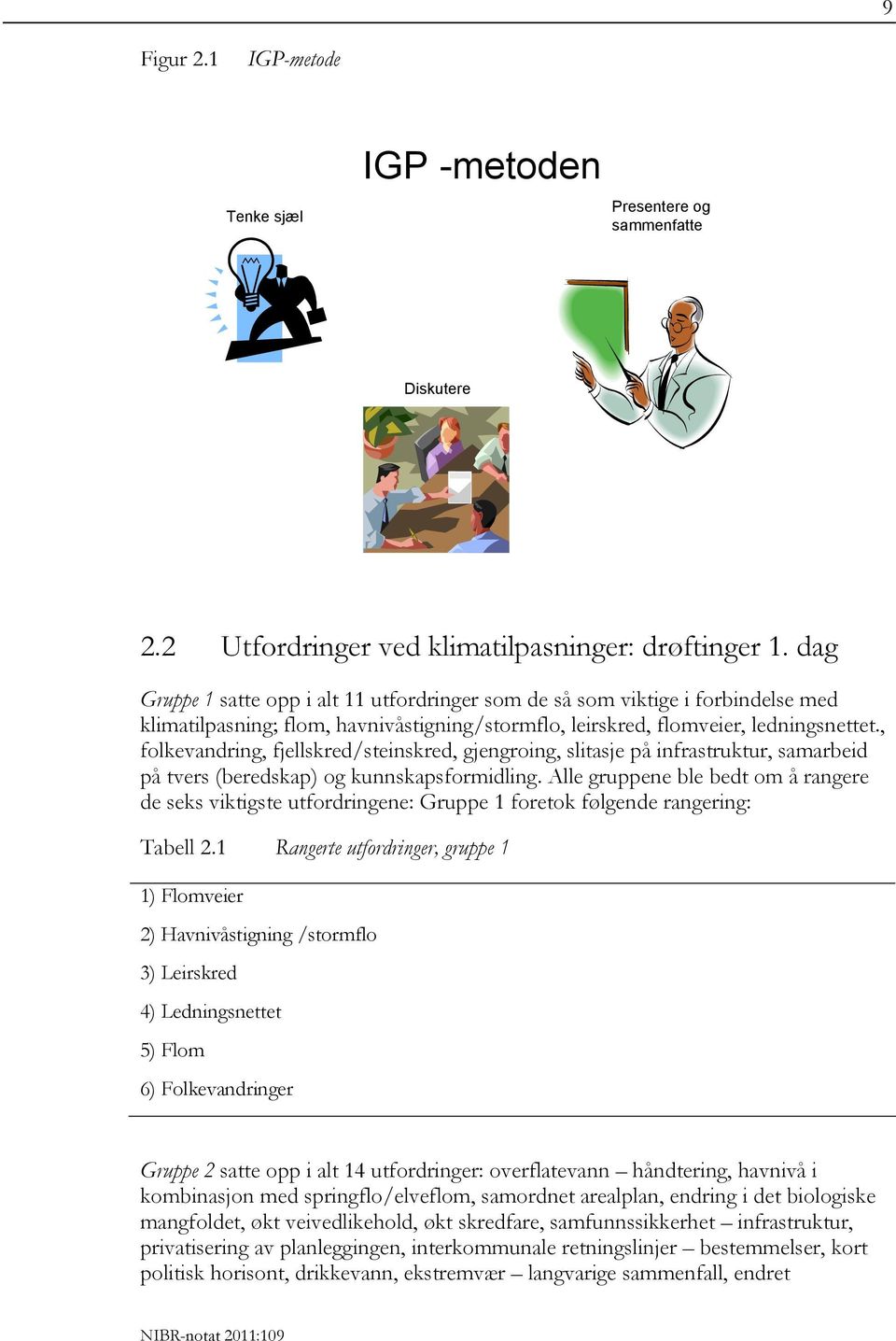 9

Figur 2.1 IGP-metode

IGP -metoden

Tenke sjæl

Presentere og sammenfatte

Diskutere

2.2 Utfordringer ved klimatilpasninger: drøftinger 1. dag

Gruppe 1 satte opp i alt 11 utfordringer som de så som viktige i forbindelse med klimatilpasning; flom, havnivåstigning/stormflo, leirskred, flomveier, ledningsnettet., folkevandring, fjellskred/steinskred, gjengroing, slitasje på infrastruktur, samarbeid på tvers (beredskap) og kunnskapsformidling. Alle gruppene ble bedt om å rangere de seks viktigste utfordringene: Gruppe 1 foretok følgende rangering:

Tabell 2.1 Rangerte utfordringer, gruppe 1

1) Flomveier

2) Havnivåstigning /stormflo

3) Leirskred

4) Ledningsnettet

5) Flom

6) Folkevandringer

Gruppe 2 satte opp i alt 14 utfordringer: overflatevann – håndtering, havnivå i kombinasjon med springflo/elveflom, samordnet arealplan, endring i det biologiske mangfoldet, økt veivedlikehold, økt skredfare, samfunnssikkerhet – infrastruktur, privatisering av planleggingen, interkommunale retningslinjer – bestemmelser, kort politisk horisont, drikkevann, ekstremvær – langvarige sammenfall, endret

NIBR-notat 2011:109